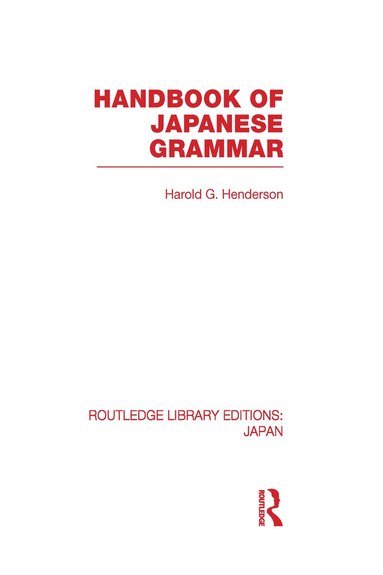 HANDBOOK OF JAPANESE GRAMMAR

Harold G. Henderson

ROUTLEDGE LIBRARY EDITIONS: JAPAN

ROUTLEDGE